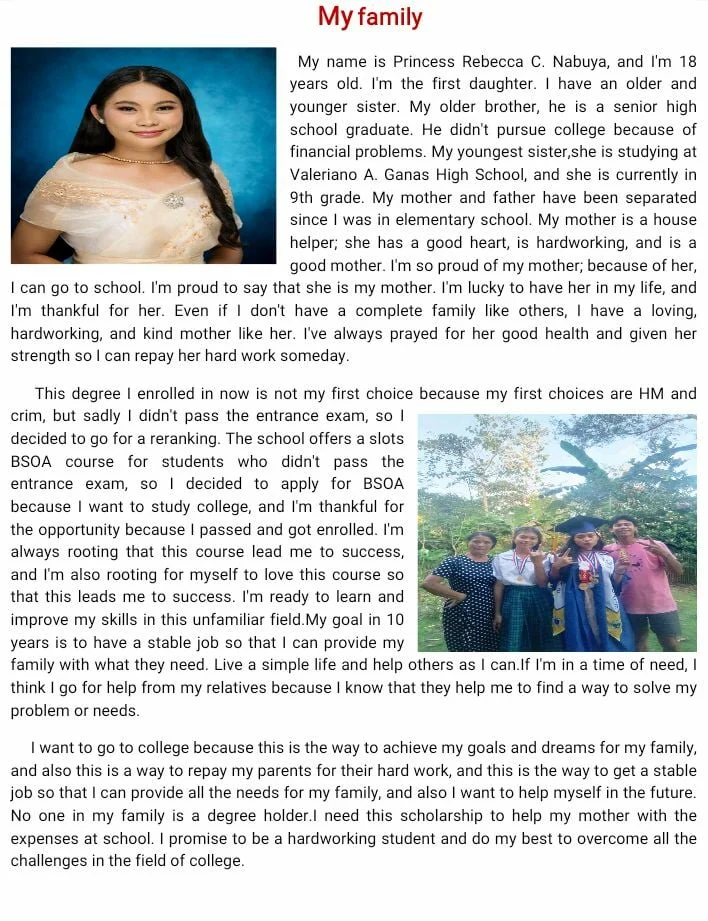 My family

My name is Princess Rebecca C. Nabuya, and I'm 18 years old. I'm the first daughter. I have an older and younger sister. My older brother, he is a senior high school graduate. He didn't pursue college because of financial problems. My youngest sister,she is studying at Valeriano A. Ganas High School, and she is currently in 9th grade. My mother and father have been separated since I was in elementary school. My mother is a house helper; she has a good heart, is hardworking, and is a good mother. I'm so proud of my mother; because of her, I can go to school. I'm proud to say that she is my mother. I'm lucky to have her in my life, and I'm thankful for her. Even if I don't have a complete family like others, I have a loving, hardworking, and kind mother like her. I've always prayed for her good health and given her strength so I can repay her hard work someday.

This degree I enrolled in now is not my first choice because my first choices are HM and crim, but sadly I didn't pass the entrance exam, so I decided to go for a reranking. The school offers a slots BSOA course for students who didn't pass the entrance exam, so I decided to apply for BSOA because I want to study college, and I'm thankful for the opportunity because I passed and got enrolled. I'm always rooting that this course lead me to success, and I'm also rooting for myself to love this course so that this leads me to success. I'm ready to learn and improve my skills in this unfamiliar field.My goal in 10 years is to have a stable job so that I can provide my family with what they need. Live a simple life and help others as I can.If I'm in a time of need, I think I go for help from my relatives because I know that they help me to find a way to solve my problem or needs.

I want to go to college because this is the way to achieve my goals and dreams for my family, and also this is a way to repay my parents for their hard work, and this is the way to get a stable job so that I can provide all the needs for my family, and also I want to help myself in the future. No one in my family is a degree holder.I need this scholarship to help my mother with the expenses at school. I promise to be a hardworking student and do my best to overcome all the challenges in the field of college.